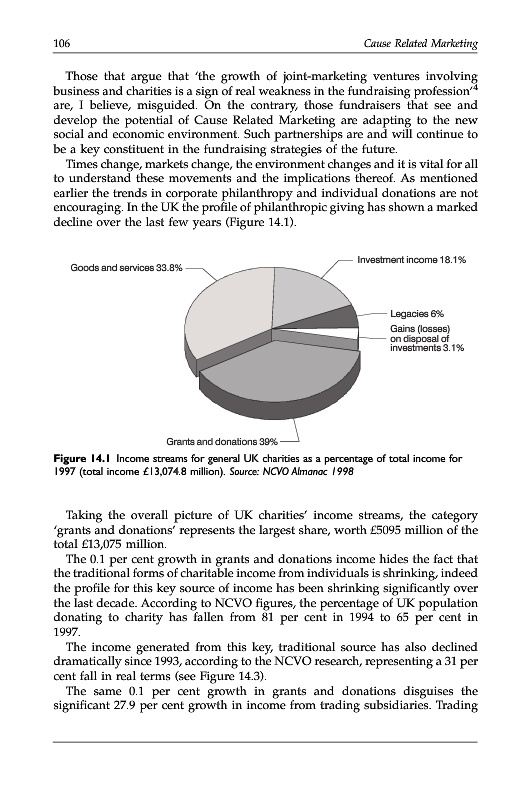 106 Cause Related Marketing

Those that argue that 'the growth of joint-marketing ventures involving business and charities is a sign of real weakness in the fundraising profession'$^4$ are, I believe, misguided. On the contrary, those fundraisers that see and develop the potential of Cause Related Marketing are adapting to the new social and economic environment. Such partnerships are and will continue to be a key constituent in the fundraising strategies of the future.

Times change, markets change, the environment changes and it is vital for all to understand these movements and the implications thereof. As mentioned earlier the trends in corporate philanthropy and individual donations are not encouraging. In the UK the profile of philanthropic giving has shown a marked decline over the last few years (Figure 14.1).

Goods and services 33.8%
Investment income 18.1%
Legacies 6%
Gains (losses) on disposal of investments 3.1%
Grants and donations 39%

Figure 14.1 Income streams for general UK charities as a percentage of total income for 1997 (total income £13,074.8 million). Source: NCVO Almanac 1998

Taking the overall picture of UK charities' income streams, the category 'grants and donations' represents the largest share, worth £5095 million of the total £13,075 million.

The 0.1 per cent growth in grants and donations income hides the fact that the traditional forms of charitable income from individuals is shrinking, indeed the profile for this key source of income has been shrinking significantly over the last decade. According to NCVO figures, the percentage of UK population donating to charity has fallen from 81 per cent in 1994 to 65 per cent in 1997.

The income generated from this key, traditional source has also declined dramatically since 1993, according to the NCVO research, representing a 31 per cent fall in real terms (see Figure 14.3).

The same 0.1 per cent growth in grants and donations disguises the significant 27.9 per cent growth in income from trading subsidiaries. Trading